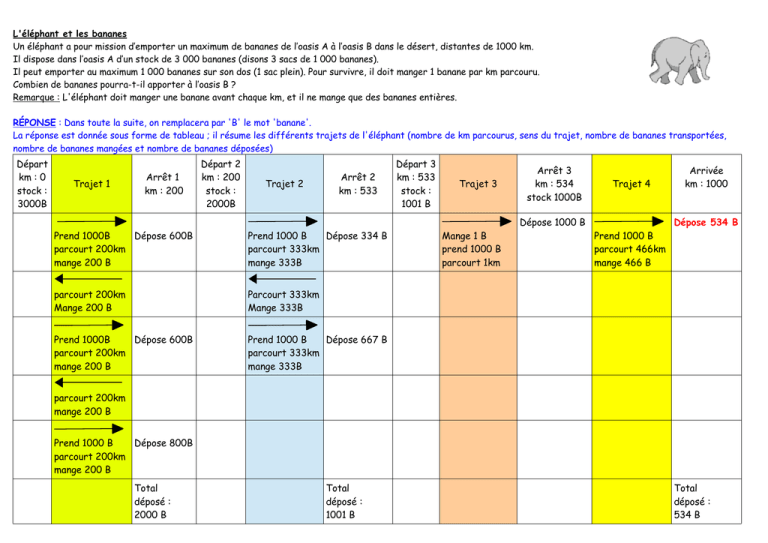 L'éléphant et les bananes
Un éléphant a pour mission d'emporter un maximum de bananes de l'oasis A à l'oasis B dans le désert, distantes de 1000 km.
Il dispose dans l'oasis A d'un stock de 3 000 bananes (disons 3 sacs de 1 000 bananes).
Il peut emporter au maximum 1 000 bananes sur son dos (1 sac plein). Pour survivre, il doit manger 1 banane par km parcouru.
Combien de bananes pourra-t-il apporter à l'oasis B ?
Remarque : L'éléphant doit manger une banane avant chaque km, et il ne mange que des bananes entières.

RÉPONSE : Dans toute la suite, on remplacera par 'B' le mot 'banane'.
La réponse est donnée sous forme de tableau ; il résume les différents trajets de l'éléphant (nombre de km parcourus, sens du trajet, nombre de bananes transportées, nombre de bananes mangées et nombre de bananes déposées)

| Départ km : 0 stock : 3000B | Trajet 1 | Arrêt 1 km : 200 | Départ 2 km : 200 stock : 2000B | Trajet 2 | Arrêt 2 km : 533 | Départ 3 km : 533 stock : 1001 B | Trajet 3 | Arrêt 3 km : 534 stock 1000B | Trajet 4 | Arrivée km : 1000 |
|---|---|---|---|---|---|---|---|---|---|---|
| | Prend 1000B parcourt 200km mange 200 B | Dépose 600B | | Prend 1000 B parcourt 333km mange 333B | Dépose 334 B | | Mange 1 B prend 1000 B parcourt 1km | Dépose 1000 B | Prend 1000 B parcourt 466km mange 466 B | Dépose 534 B |
| | parcourt 200km Mange 200 B | | | Parcourt 333km Mange 333B | | | | | | |
| | Prend 1000B parcourt 200km mange 200 B | Dépose 600B | | Prend 1000 B parcourt 333km mange 333B | Dépose 667 B | | | | | |
| | parcourt 200km mange 200 B | | | | | | | | | |
| | Prend 1000 B parcourt 200km mange 200 B | Dépose 800B | | | | | | | | |
| | | Total déposé : 2000 B | | | Total déposé : 1001 B | | | | | Total déposé : 534 B |